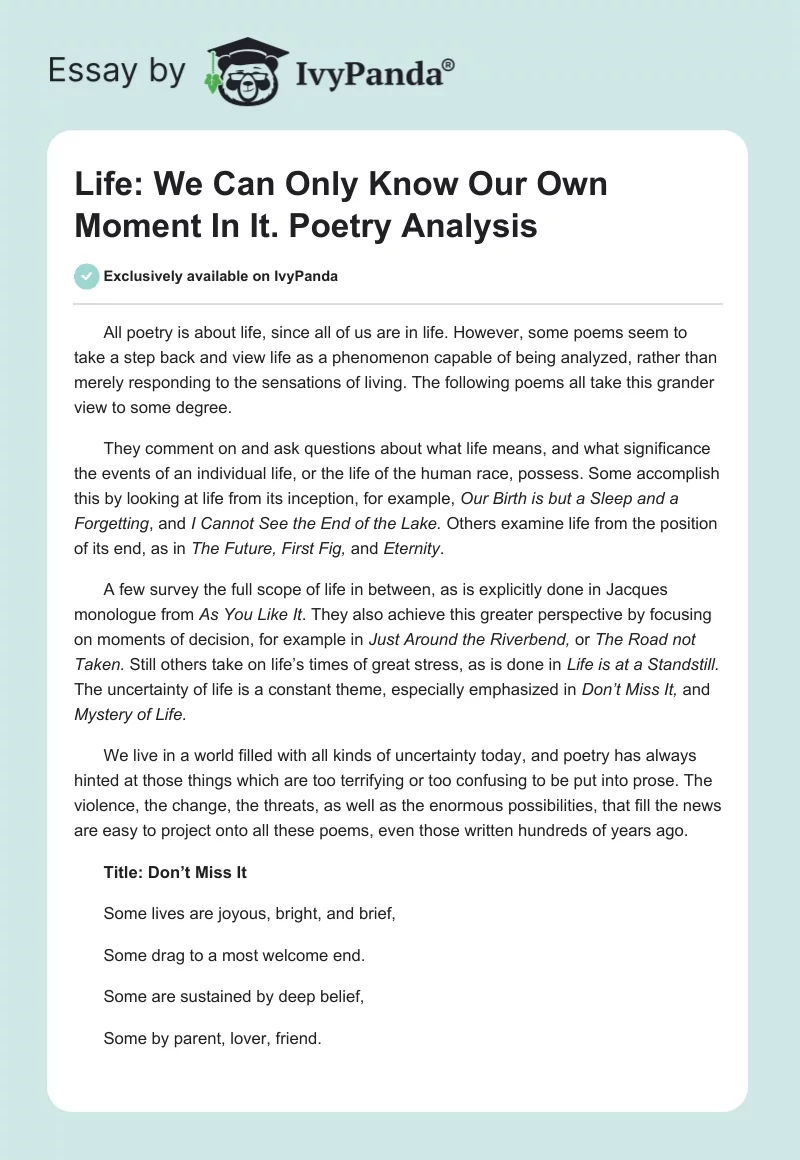 Essay by IvyPanda®

Life: We Can Only Know Our Own Moment In It. Poetry Analysis

Exclusively available on IvyPanda

All poetry is about life, since all of us are in life. However, some poems seem to take a step back and view life as a phenomenon capable of being analyzed, rather than merely responding to the sensations of living. The following poems all take this grander view to some degree.

They comment on and ask questions about what life means, and what significance the events of an individual life, or the life of the human race, possess. Some accomplish this by looking at life from its inception, for example, Our Birth is but a Sleep and a Forgetting, and I Cannot See the End of the Lake. Others examine life from the position of its end, as in The Future, First Fig, and Eternity.

A few survey the full scope of life in between, as is explicitly done in Jacques monologue from As You Like It. They also achieve this greater perspective by focusing on moments of decision, for example in Just Around the Riverbend, or The Road not Taken. Still others take on life's times of great stress, as is done in Life is at a Standstill. The uncertainty of life is a constant theme, especially emphasized in Don't Miss It, and Mystery of Life.

We live in a world filled with all kinds of uncertainty today, and poetry has always hinted at those things which are too terrifying or too confusing to be put into prose. The violence, the change, the threats, as well as the enormous possibilities, that fill the news are easy to project onto all these poems, even those written hundreds of years ago.

Title: Don't Miss It

Some lives are joyous, bright, and brief,

Some drag to a most welcome end.

Some are sustained by deep belief,

Some by parent, lover, friend.